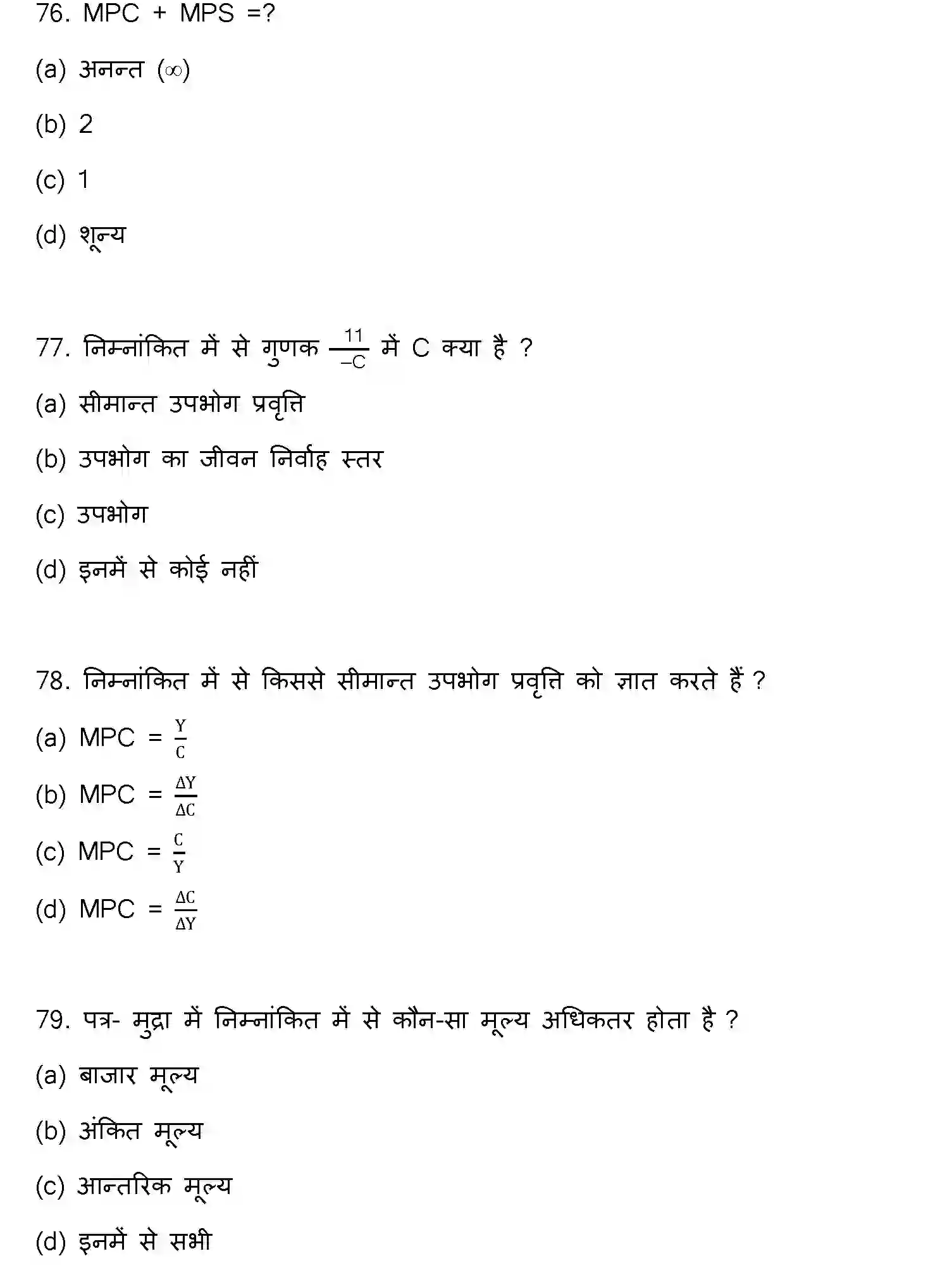 76. MPC + MPS =?

(a) अनन्त ($\infty$)

(b) 2

(c) 1

(d) शून्य

77. निम्नांकित में से गुणक $\frac{11}{-C}$ में C क्या है ?

(a) सीमान्त उपभोग प्रवृत्ति

(b) उपभोग का जीवन निर्वाह स्तर

(c) उपभोग

(d) इनमें से कोई नहीं

78. निम्नांकित में से किससे सीमान्त उपभोग प्रवृत्ति को ज्ञात करते हैं ?

(a) MPC = $\frac{Y}{C}$

(b) MPC = $\frac{\Delta Y}{\Delta C}$

(c) MPC = $\frac{C}{Y}$

(d) MPC = $\frac{\Delta C}{\Delta Y}$

79. पत्र- मुद्रा में निम्नांकित में से कौन-सा मूल्य अधिकतर होता है ?

(a) बाजार मूल्य

(b) अंकित मूल्य

(c) आन्तरिक मूल्य

(d) इनमें से सभी